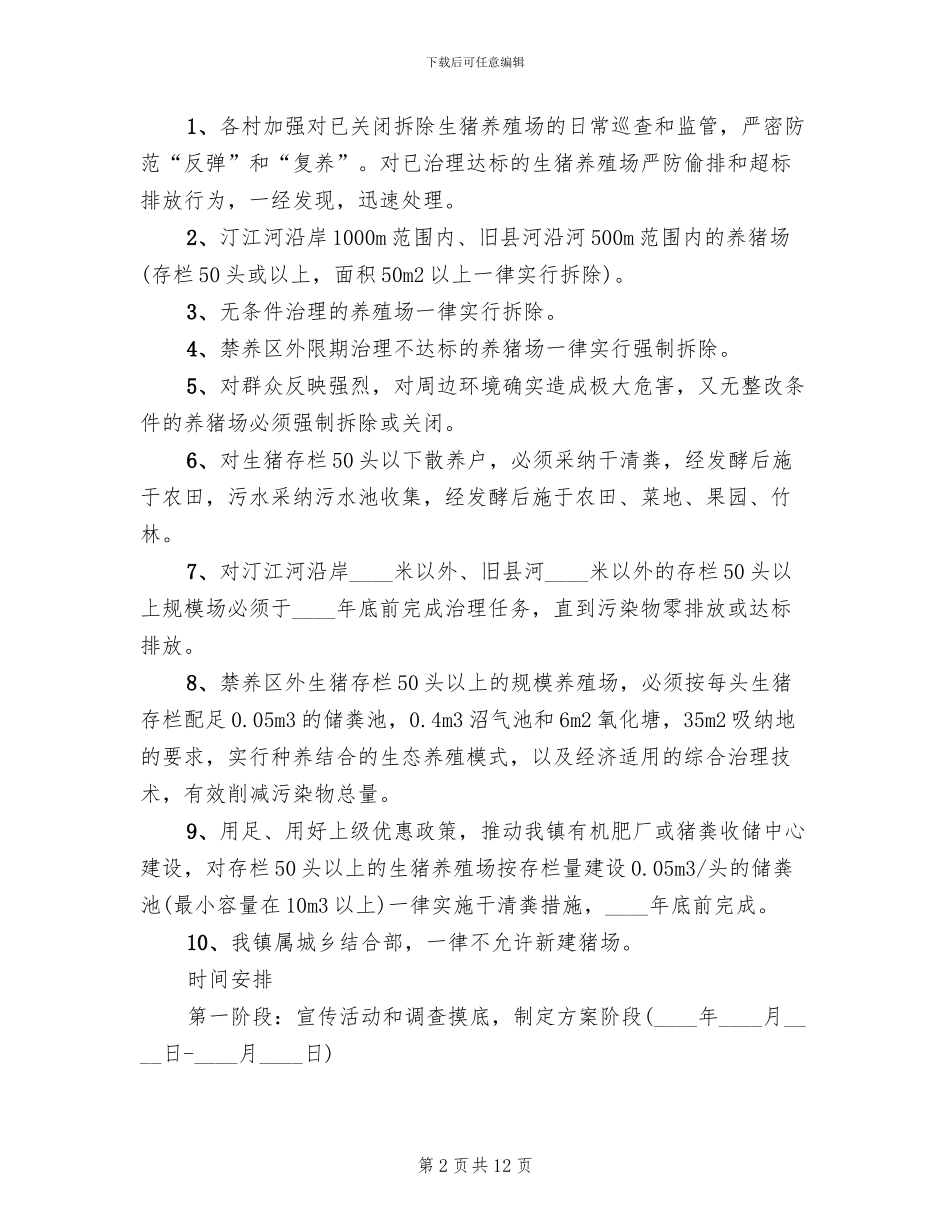 下载后可任意编辑

1、各村加强对已关闭拆除生猪养殖场的日常巡查和监管，严密防范“反弹”和“复养”。对已治理达标的生猪养殖场严防偷排和超标排放行为，一经发现，迅速处理。

2、汀江河沿岸1000m范围内、旧县河沿河500m范围内的养猪场(存栏50头或以上，面积50m2以上一律实行拆除)。

3、无条件治理的养殖场一律实行拆除。

4、禁养区外限期治理不达标的养猪场一律实行强制拆除。

5、对群众反映强烈，对周边环境确实造成极大危害，又无整改条件的养猪场必须强制拆除或关闭。

6、对生猪存栏50头以下散养户，必须采纳干清粪，经发酵后施于农田，污水采纳污水池收集，经发酵后施于农田、菜地、果园、竹林。

7、对汀江河沿岸____米以外、旧县河____米以外的存栏50头以上规模场必须于____年底前完成治理任务，直到污染物零排放或达标排放。

8、禁养区外生猪存栏50头以上的规模养殖场，必须按每头生猪存栏配足0.05m3的储粪池，0.4m3沼气池和6m2氧化塘，35m2吸纳地的要求，实行种养结合的生态养殖模式，以及经济适用的综合治理技术，有效削减污染物总量。

9、用足、用好上级优惠政策，推动我镇有机肥厂或猪粪收储中心建设，对存栏50头以上的生猪养殖场按存栏量建设0.05m3/头的储粪池(最小容量在10m3以上)一律实施干清粪措施，____年底前完成。

10、我镇属城乡结合部，一律不允许新建猪场。

时间安排

第一阶段：宣传活动和调查摸底，制定方案阶段(____年____月____日-____月____日)

第2页共12页